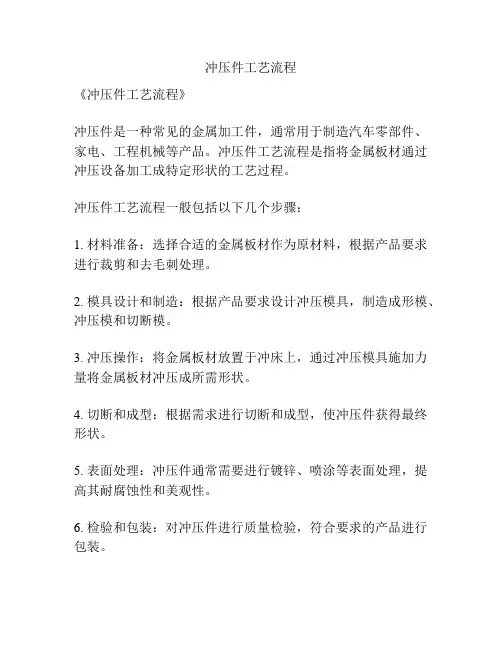 冲压件工艺流程

《冲压件工艺流程》

冲压件是一种常见的金属加工件，通常用于制造汽车零部件、家电、工程机械等产品。冲压件工艺流程是指将金属板材通过冲压设备加工成特定形状的工艺过程。

冲压件工艺流程一般包括以下几个步骤：

1. 材料准备：选择合适的金属板材作为原材料，根据产品要求进行裁剪和去毛刺处理。

2. 模具设计和制造：根据产品要求设计冲压模具，制造成形模、冲压模和切断模。

3. 冲压操作：将金属板材放置于冲床上，通过冲压模具施加力量将金属板材冲压成所需形状。

4. 切断和成型：根据需求进行切断和成型，使冲压件获得最终形状。

5. 表面处理：冲压件通常需要进行镀锌、喷涂等表面处理，提高其耐腐蚀性和美观性。

6. 检验和包装：对冲压件进行质量检验，符合要求的产品进行包装。